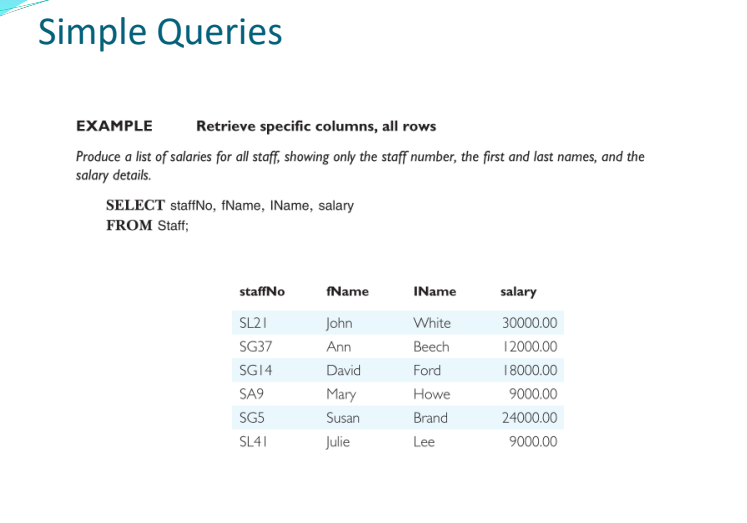 Simple Queries

EXAMPLE Retrieve specific columns, all rows

Produce a list of salaries for all staff, showing only the staff number, the first and last names, and the salary details.

SELECT staffNo, fName, lName, salary
FROM Staff;

| staffNo | fName | lName | salary |
|---|---|---|---|
| SL21 | John | White | 30000.00 |
| SG37 | Ann | Beech | 12000.00 |
| SG14 | David | Ford | 18000.00 |
| SA9 | Mary | Howe | 9000.00 |
| SG5 | Susan | Brand | 24000.00 |
| SL41 | Julie | Lee | 9000.00 |